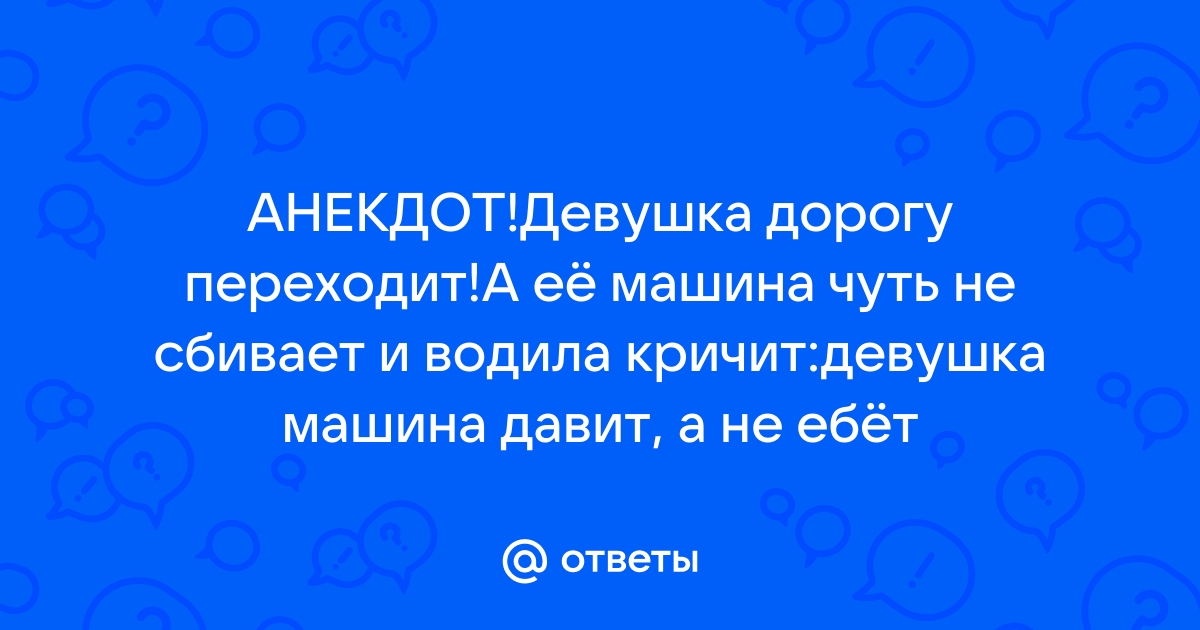 АНЕКДОТ!Девушка дорогу переходит!А её машина чуть не сбивает и водила кричит:девушка машина давит, а не ебёт

@ ответы